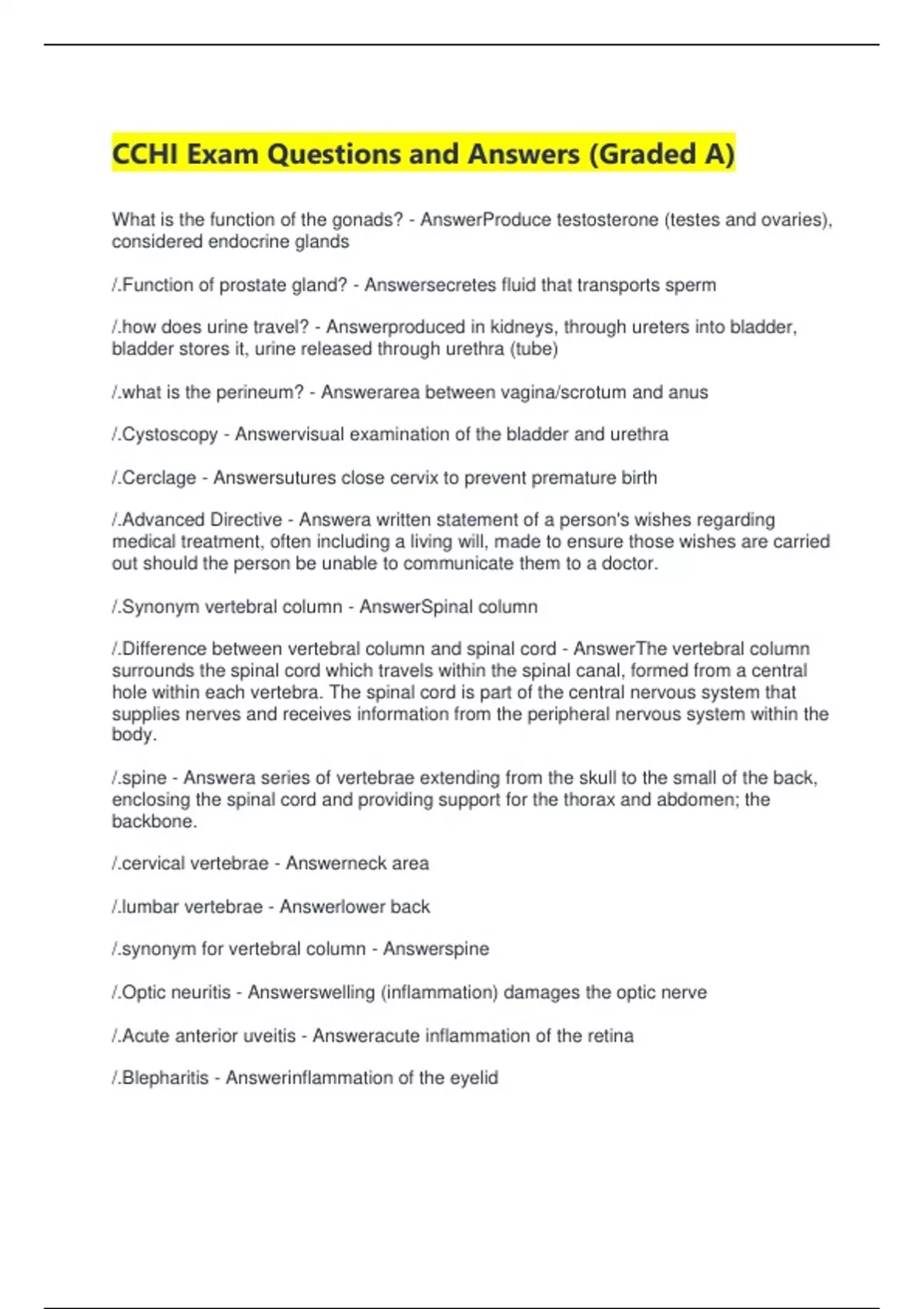 CCHI Exam Questions and Answers (Graded A)

What is the function of the gonads? - AnswerProduce testosterone (testes and ovaries), considered endocrine glands

/.Function of prostate gland? - Answersecretes fluid that transports sperm

/.how does urine travel? - Answerproduced in kidneys, through ureters into bladder, bladder stores it, urine released through urethra (tube)

/.what is the perineum? - Answerarea between vagina/scrotum and anus

/.Cystoscopy - Answervisual examination of the bladder and urethra

/.Cerclage - Answersutures close cervix to prevent premature birth

/.Advanced Directive - Answera written statement of a person's wishes regarding medical treatment, often including a living will, made to ensure those wishes are carried out should the person be unable to communicate them to a doctor.

/.Synonym vertebral column - AnswerSpinal column

/.Difference between vertebral column and spinal cord - AnswerThe vertebral column surrounds the spinal cord which travels within the spinal canal, formed from a central hole within each vertebra. The spinal cord is part of the central nervous system that supplies nerves and receives information from the peripheral nervous system within the body.

/.spine - Answera series of vertebrae extending from the skull to the small of the back, enclosing the spinal cord and providing support for the thorax and abdomen; the backbone.

/.cervical vertebrae - Answerneck area

/.lumbar vertebrae - Answerlower back

/.synonym for vertebral column - Answerspine

/.Optic neuritis - Answerswelling (inflammation) damages the optic nerve

/.Acute anterior uveitis - Answeracute inflammation of the retina

/.Blepharitis - Answerinflammation of the eyelid